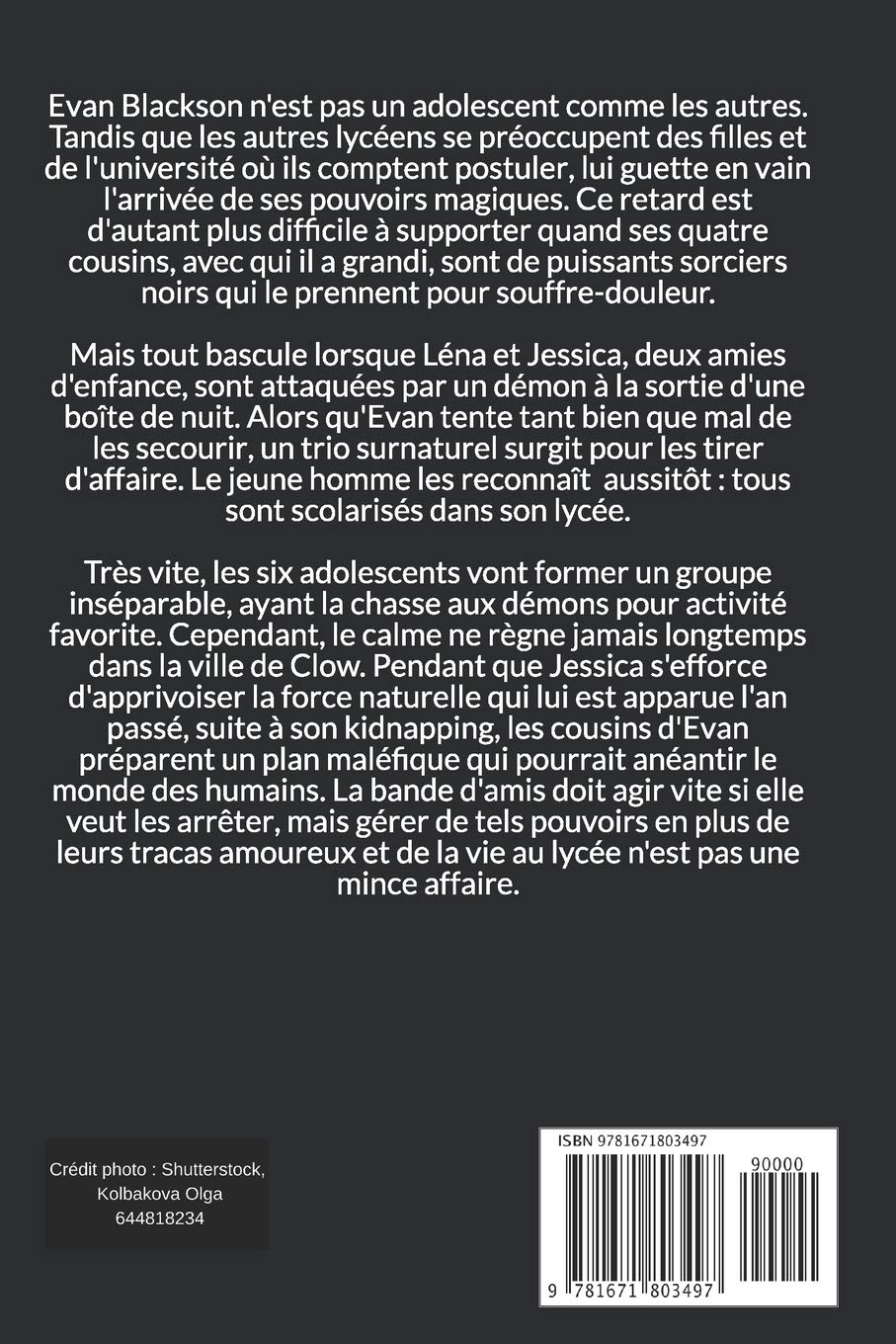 Evan Blackson n'est pas un adolescent comme les autres. Tandis que les autres lycéens se préoccupent des filles et de l'université où ils comptent postuler, lui guette en vain l'arrivée de ses pouvoirs magiques. Ce retard est d'autant plus difficile à supporter quand ses quatre cousins, avec qui il a grandi, sont de puissants sorciers noirs qui le prennent pour souffre-douleur.

Mais tout bascule lorsque Léna et Jessica, deux amies d'enfance, sont attaquées par un démon à la sortie d'une boîte de nuit. Alors qu'Evan tente tant bien que mal de les secourir, un trio surnaturel surgit pour les tirer d'affaire. Le jeune homme les reconnaît aussitôt : tous sont scolarisés dans son lycée.

Très vite, les six adolescents vont former un groupe inséparable, ayant la chasse aux démons pour activité favorite. Cependant, le calme ne règne jamais longtemps dans la ville de Clow. Pendant que Jessica s'efforce d'apprivoiser la force naturelle qui lui est apparue l'an passé, suite à son kidnapping, les cousins d'Evan préparent un plan maléfique qui pourrait anéantir le monde des humains. La bande d'amis doit agir vite si elle veut les arrêter, mais gérer de tels pouvoirs en plus de leurs tracas amoureux et de la vie au lycée n'est pas une mince affaire.

Crédit photo : Shutterstock, Kolbakova Olga 644818234

ISBN 9781671803497

90000

9 781671 803497